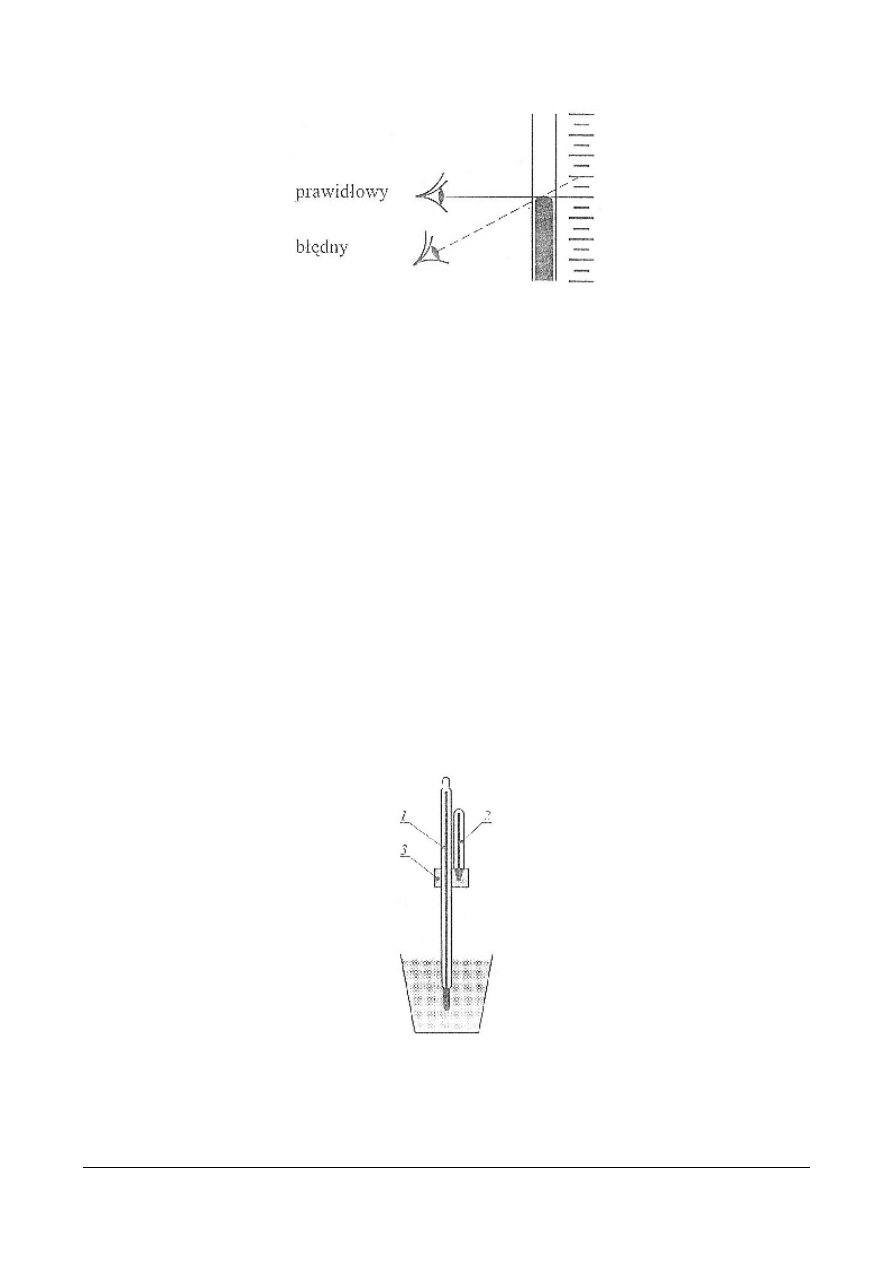 prawidłowy

błędny

1

2

3